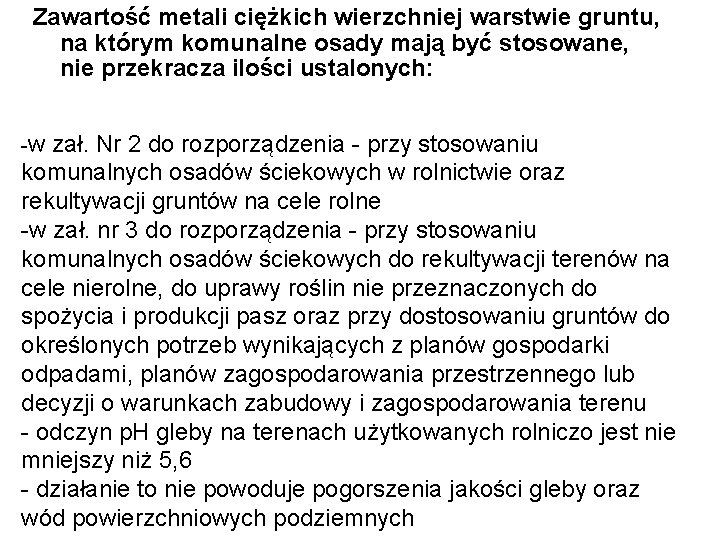 Zawartość metali ciężkich wierzchniej warstwie gruntu, na którym komunalne osady mają być stosowane, nie przekracza ilości ustalonych:

-w zał. Nr 2 do rozporządzenia - przy stosowaniu komunalnych osadów ściekowych w rolnictwie oraz rekultywacji gruntów na cele rolne
-w zał. nr 3 do rozporządzenia - przy stosowaniu komunalnych osadów ściekowych do rekultywacji terenów na cele nierolne, do uprawy roślin nie przeznaczonych do spożycia i produkcji pasz oraz przy dostosowaniu gruntów do określonych potrzeb wynikających z planów gospodarki odpadami, planów zagospodarowania przestrzennego lub decyzji o warunkach zabudowy i zagospodarowania terenu
- odczyn pH gleby na terenach użytkowanych rolniczo jest nie mniejszy niż 5,6
- działanie to nie powoduje pogorszenia jakości gleby oraz wód powierzchniowych podziemnych